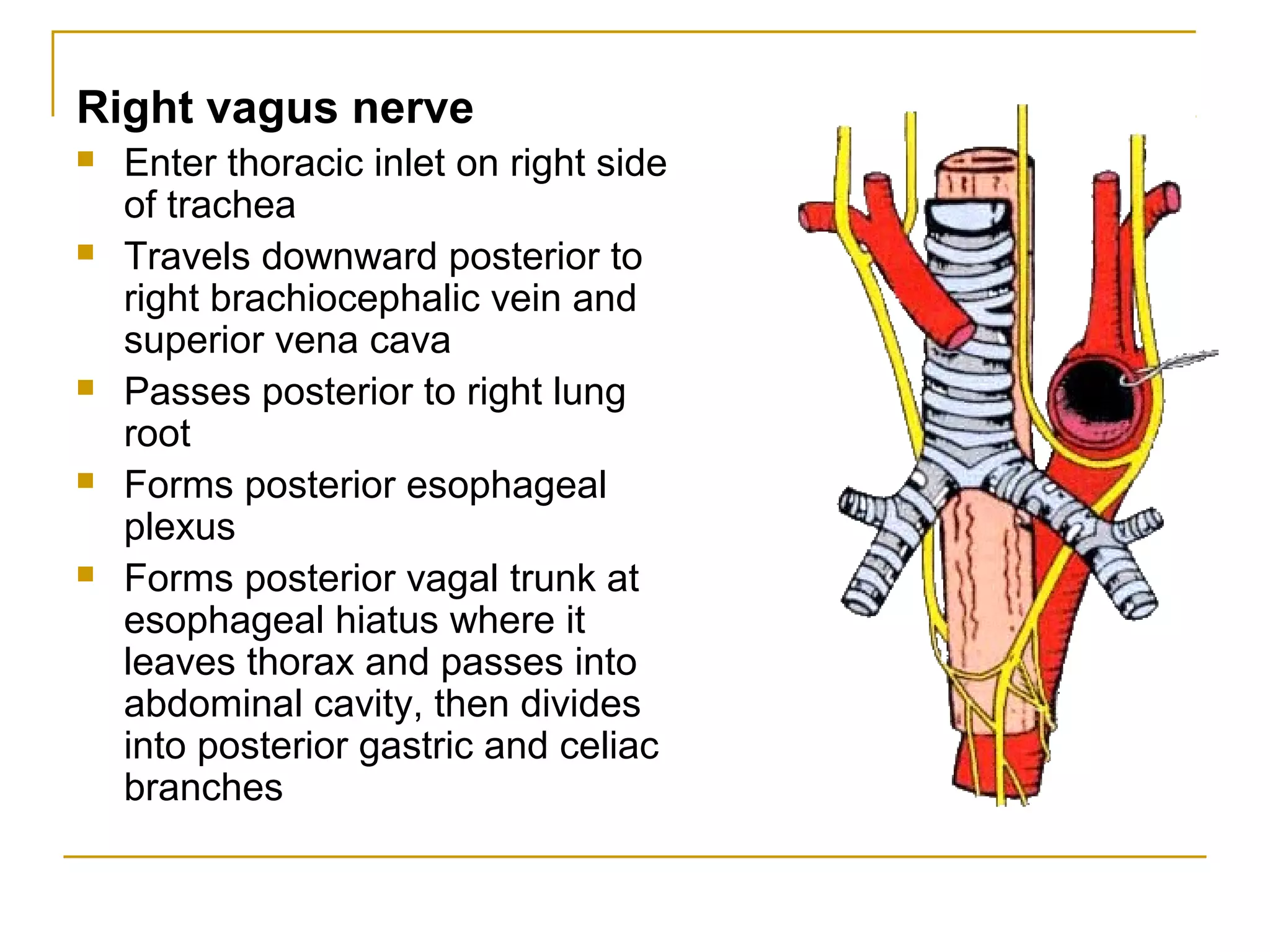 Right vagus nerve

- Enter thoracic inlet on right side of trachea
- Travels downward posterior to right brachiocephalic vein and superior vena cava
- Passes posterior to right lung root
- Forms posterior esophageal plexus
- Forms posterior vagal trunk at esophageal hiatus where it leaves thorax and passes into abdominal cavity, then divides into posterior gastric and celiac branches